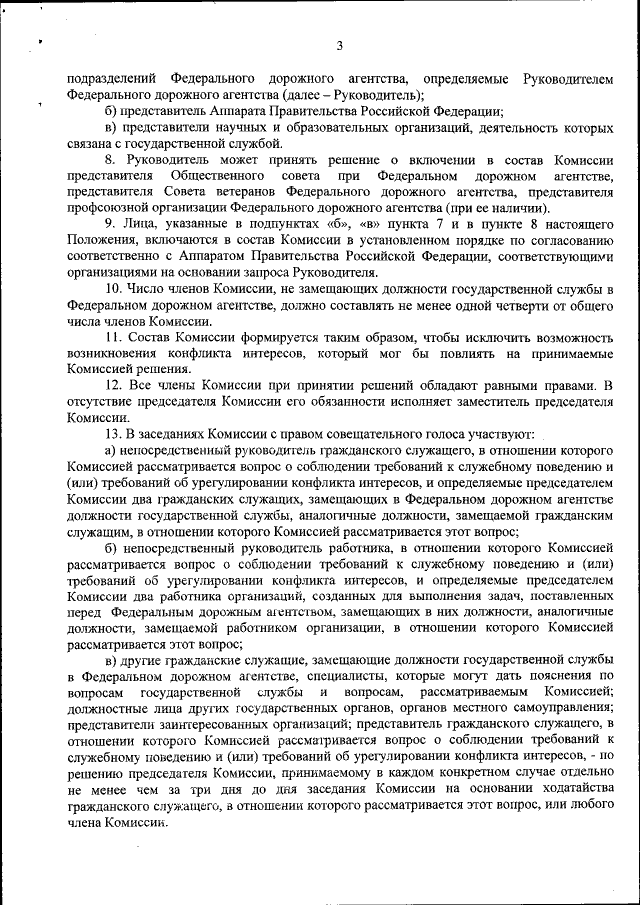 3

подразделений Федерального дорожного агентства, определяемые Руководителем Федерального дорожного агентства (далее – Руководитель);

б) представитель Аппарата Правительства Российской Федерации;

в) представители научных и образовательных организаций, деятельность которых связана с государственной службой.

8. Руководитель может принять решение о включении в состав Комиссии представителя Общественного совета при Федеральном дорожном агентстве, представителя Совета ветеранов Федерального дорожного агентства, представителя профсоюзной организации Федерального дорожного агентства (при ее наличии).

9. Лица, указанные в подпунктах «б», «в» пункта 7 и в пункте 8 настоящего Положения, включаются в состав Комиссии в установленном порядке по согласованию соответственно с Аппаратом Правительства Российской Федерации, соответствующими организациями на основании запроса Руководителя.

10. Число членов Комиссии, не замещающих должности государственной службы в Федеральном дорожном агентстве, должно составлять не менее одной четверти от общего числа членов Комиссии.

11. Состав Комиссии формируется таким образом, чтобы исключить возможность возникновения конфликта интересов, который мог бы повлиять на принимаемые Комиссией решения.

12. Все члены Комиссии при принятии решений обладают равными правами. В отсутствие председателя Комиссии его обязанности исполняет заместитель председателя Комиссии.

13. В заседаниях Комиссии с правом совещательного голоса участвуют:

а) непосредственный руководитель гражданского служащего, в отношении которого Комиссией рассматривается вопрос о соблюдении требований к служебному поведению и (или) требований об урегулировании конфликта интересов, и определяемые председателем Комиссии два гражданских служащих, замещающих в Федеральном дорожном агентстве должности государственной службы, аналогичные должности, замещаемой гражданским служащим, в отношении которого Комиссией рассматривается этот вопрос;

б) непосредственный руководитель работника, в отношении которого Комиссией рассматривается вопрос о соблюдении требований к служебному поведению и (или) требований об урегулировании конфликта интересов, и определяемые председателем Комиссии два работника организаций, созданных для выполнения задач, поставленных перед Федеральным дорожным агентством, замещающих в них должности, аналогичные должности, замещаемой работником организации, в отношении которого Комиссией рассматривается этот вопрос;

в) другие гражданские служащие, замещающие должности государственной службы в Федеральном дорожном агентстве, специалисты, которые могут дать пояснения по вопросам государственной службы и вопросам, рассматриваемым Комиссией; должностные лица других государственных органов, органов местного самоуправления; представители заинтересованных организаций; представитель гражданского служащего, в отношении которого Комиссией рассматривается вопрос о соблюдении требований к служебному поведению и (или) требований об урегулировании конфликта интересов, - по решению председателя Комиссии, принимаемому в каждом конкретном случае отдельно не менее чем за три дня до дня заседания Комиссии на основании ходатайства гражданского служащего, в отношении которого рассматривается этот вопрос, или любого члена Комиссии.